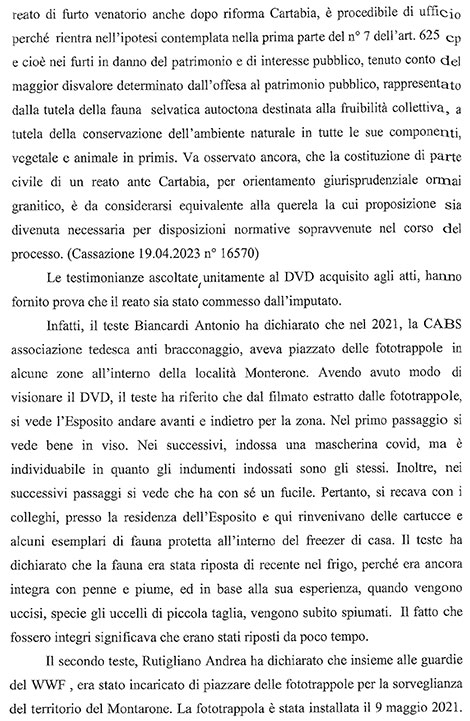 reato di furto venatorio anche dopo riforma Cartabia, è procedibile di ufficio perché rientra nell'ipotesi contemplata nella prima parte del n° 7 dell'art. 625 cp e cioè nei furti in danno del patrimonio e di interesse pubblico, tenuto conto del maggior disvalore determinato dall'offesa al patrimonio pubblico, rappresentato dalla tutela della fauna selvatica autoctona destinata alla fruibilità collettiva, a tutela della conservazione dell'ambiente naturale in tutte le sue componenti, vegetale e animale in primis. Va osservato ancora, che la costituzione di parte civile di un reato ante Cartabia, per orientamento giurisprudenziale ormai granitico, è da considerarsi equivalente alla querela la cui proposizione sia divenuta necessaria per disposizioni normative sopravvenute nel corso del processo. (Cassazione 19.04.2023 n° 16570)

Le testimonianze ascoltate, unitamente al DVD acquisito agli atti, hanno fornito prova che il reato sia stato commesso dall'imputato.

Infatti, il teste Biancardi Antonio ha dichiarato che nel 2021, la CABS associazione tedesca anti bracconaggio, aveva piazzato delle fototrappole in alcune zone all'interno della località Monterone. Avendo avuto modo di visionare il DVD, il teste ha riferito che dal filmato estratto dalle fototrappole, si vede l'Esposito andare avanti e indietro per la zona. Nel primo passaggio si vede bene in viso. Nei successivi, indossa una mascherina covid, ma è individuabile in quanto gli indumenti indossati sono gli stessi. Inoltre, nei successivi passaggi si vede che ha con sé un fucile. Pertanto, si recava con i colleghi, presso la residenza dell'Esposito e qui rinvenivano delle cartucce e alcuni esemplari di fauna protetta all'interno del freezer di casa. Il teste ha dichiarato che la fauna era stata riposta di recente nel frigo, perché era ancora integra con penne e piume, ed in base alla sua esperienza, quando vengono uccisi, specie gli uccelli di piccola taglia, vengono subito spiumati. Il fatto che fossero integri significava che erano stati riposti da poco tempo.

Il secondo teste, Rutigliano Andrea ha dichiarato che insieme alle guardie del WWF , era stato incaricato di piazzare delle fototrappole per la sorveglianza del territorio del Montarone. La fototrappola è stata installata il 9 maggio 2021.